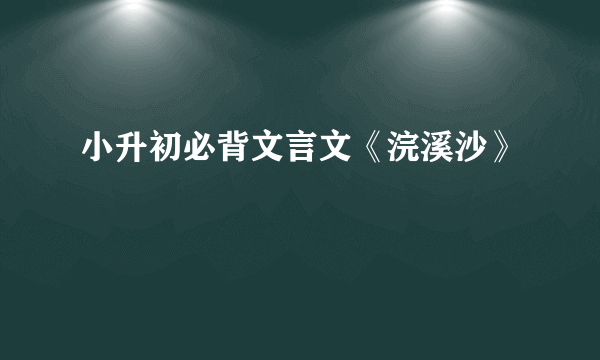 小升初必背文言文《浣溪沙》